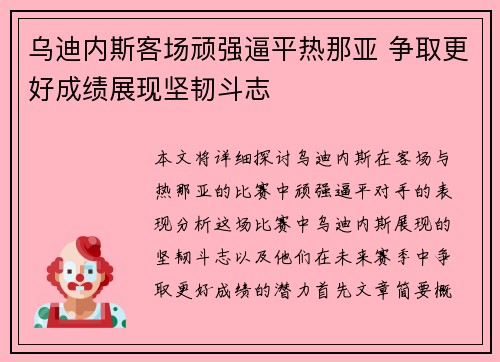 乌迪内斯客场顽强逼平热那亚 争取更好成绩展现坚韧斗志

本文将详细探讨乌迪内斯在客场与热那亚的比赛中顽强逼平对手的表现分析这场比赛中乌迪内斯展现的坚韧斗志以及他们在未来赛季中争取更好成绩的潜力首先文章简要概